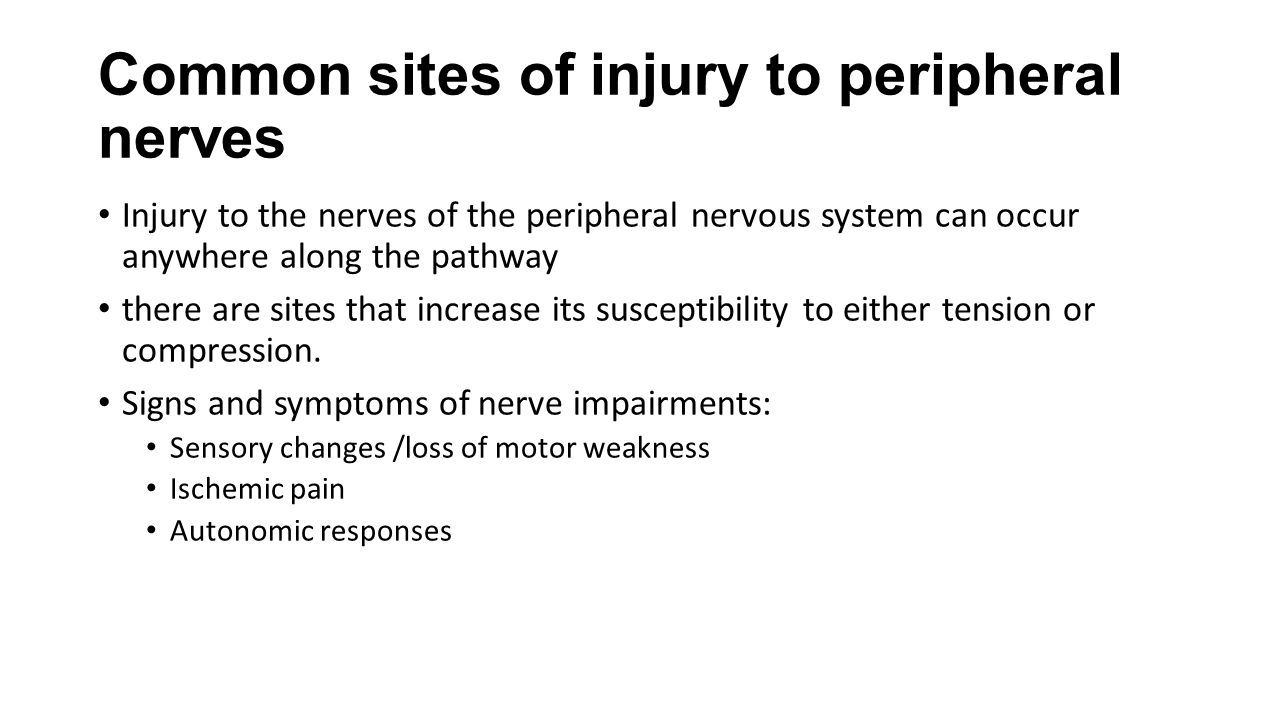 Common sites of injury to peripheral nerves

• Injury to the nerves of the peripheral nervous system can occur anywhere along the pathway

• there are sites that increase its susceptibility to either tension or compression.

• Signs and symptoms of nerve impairments:
  • Sensory changes /loss of motor weakness
  • Ischemic pain
  • Autonomic responses